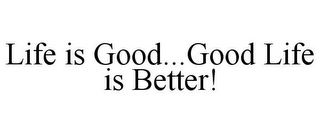 Life is Good...Good Life is Better!